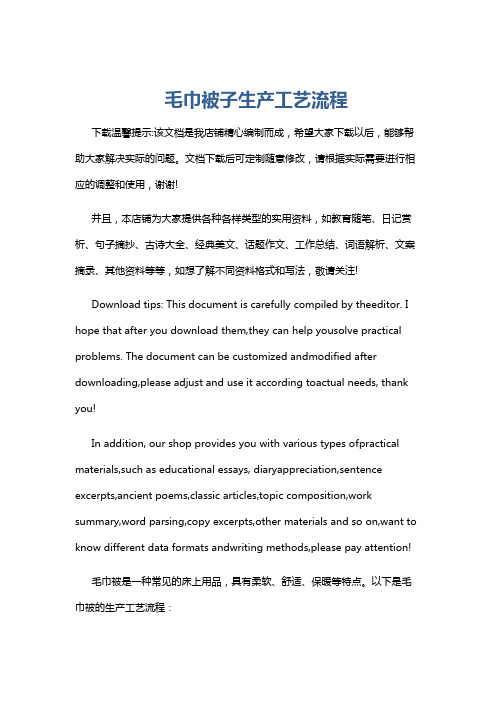 毛巾被子生产工艺流程

下载温馨提示:该文档是我店铺精心编制而成，希望大家下载以后，能够帮助大家解决实际的问题。文档下载后可定制随意修改，请根据实际需要进行相应的调整和使用，谢谢!

并且，本店铺为大家提供各种各样类型的实用资料，如教育随笔、日记赏析、句子摘抄、古诗大全、经典美文、话题作文、工作总结、词语解析、文案摘录、其他资料等等，如想了解不同资料格式和写法，敬请关注!

Download tips: This document is carefully compiled by theeditor. I hope that after you download them,they can help yousolve practical problems. The document can be customized andmodified after downloading,please adjust and use it according toactual needs, thank you!

In addition, our shop provides you with various types ofpractical materials,such as educational essays, diaryappreciation,sentence excerpts,ancient poems,classic articles,topic composition,work summary,word parsing,copy excerpts,other materials and so on,want to know different data formats andwriting methods,please pay attention!

毛巾被是一种常见的床上用品，具有柔软、舒适、保暖等特点。以下是毛巾被的生产工艺流程：